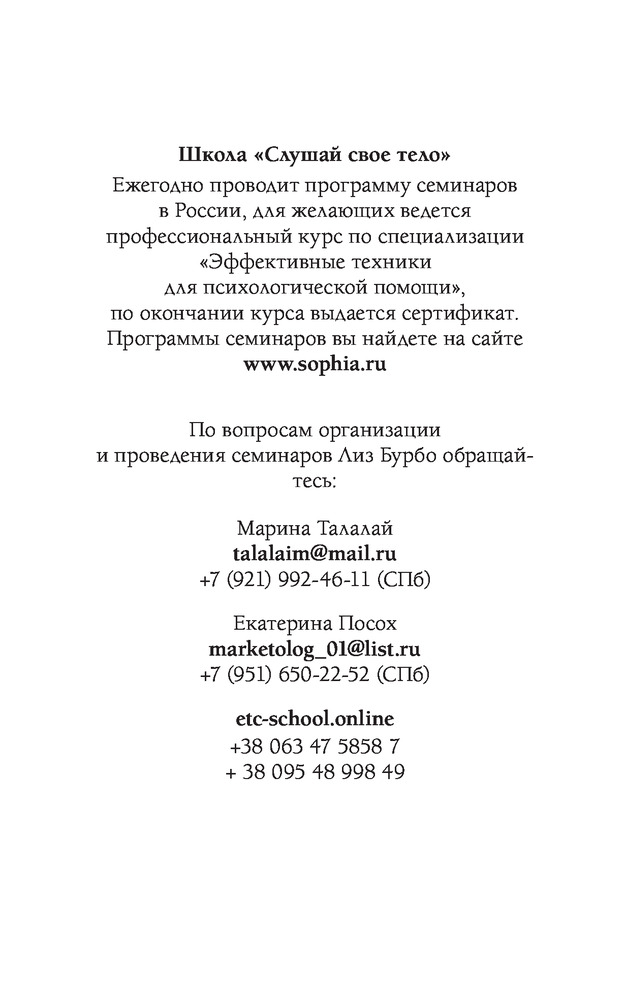 Школа «Слушай свое тело»
Ежегодно проводит программу семинаров в России, для желающих ведется профессиональный курс по специализации «Эффективные техники для психологической помощи», по окончании курса выдается сертификат. Программы семинаров вы найдете на сайте
www.sophia.ru

По вопросам организации и проведения семинаров Лиз Бурбо обращайтесь:

Марина Талалай
talalaim@mail.ru
+7 (921) 992-46-11 (СПб)

Екатерина Посох
marketolog_01@list.ru
+7 (951) 650-22-52 (СПб)

etc-school.online
+38 063 47 5858 7
+ 38 095 48 998 49